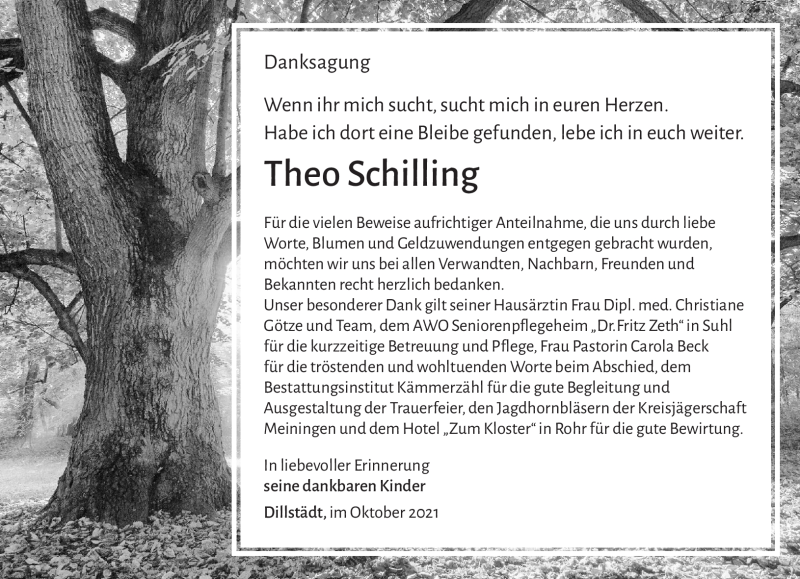 Danksagung

Wenn ihr mich sucht, sucht mich in euren Herzen.
Habe ich dort eine Bleibe gefunden, lebe ich in euch weiter.

Theo Schilling

Für die vielen Beweise aufrichtiger Anteilnahme, die uns durch liebe Worte, Blumen und Geldzuwendungen entgegen gebracht wurden, möchten wir uns bei allen Verwandten, Nachbarn, Freunden und Bekannten recht herzlich bedanken.
Unser besonderer Dank gilt seiner Hausärztin Frau Dipl. med. Christiane Götze und Team, dem AWO Seniorenpflegeheim „Dr.Fritz Zeth“ in Suhl für die kurzzeitige Betreuung und Pflege, Frau Pastorin Carola Beck für die tröstenden und wohltuenden Worte beim Abschied, dem Bestattungsinstitut Kämmerzähl für die gute Begleitung und Ausgestaltung der Trauerfeier, den Jagdhornbläsern der Kreisjägerschaft Meiningen und dem Hotel „Zum Kloster“ in Rohr für die gute Bewirtung.

In liebevoller Erinnerung
seine dankbaren Kinder

Dillstädt, im Oktober 2021